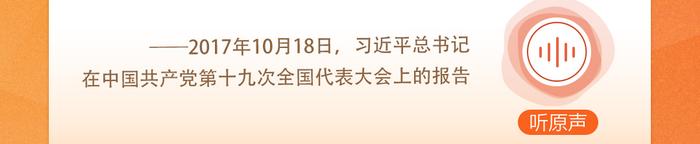 ——2017年10月18日，习近平总书记在中国共产党第十九次全国代表大会上的报告

听原声